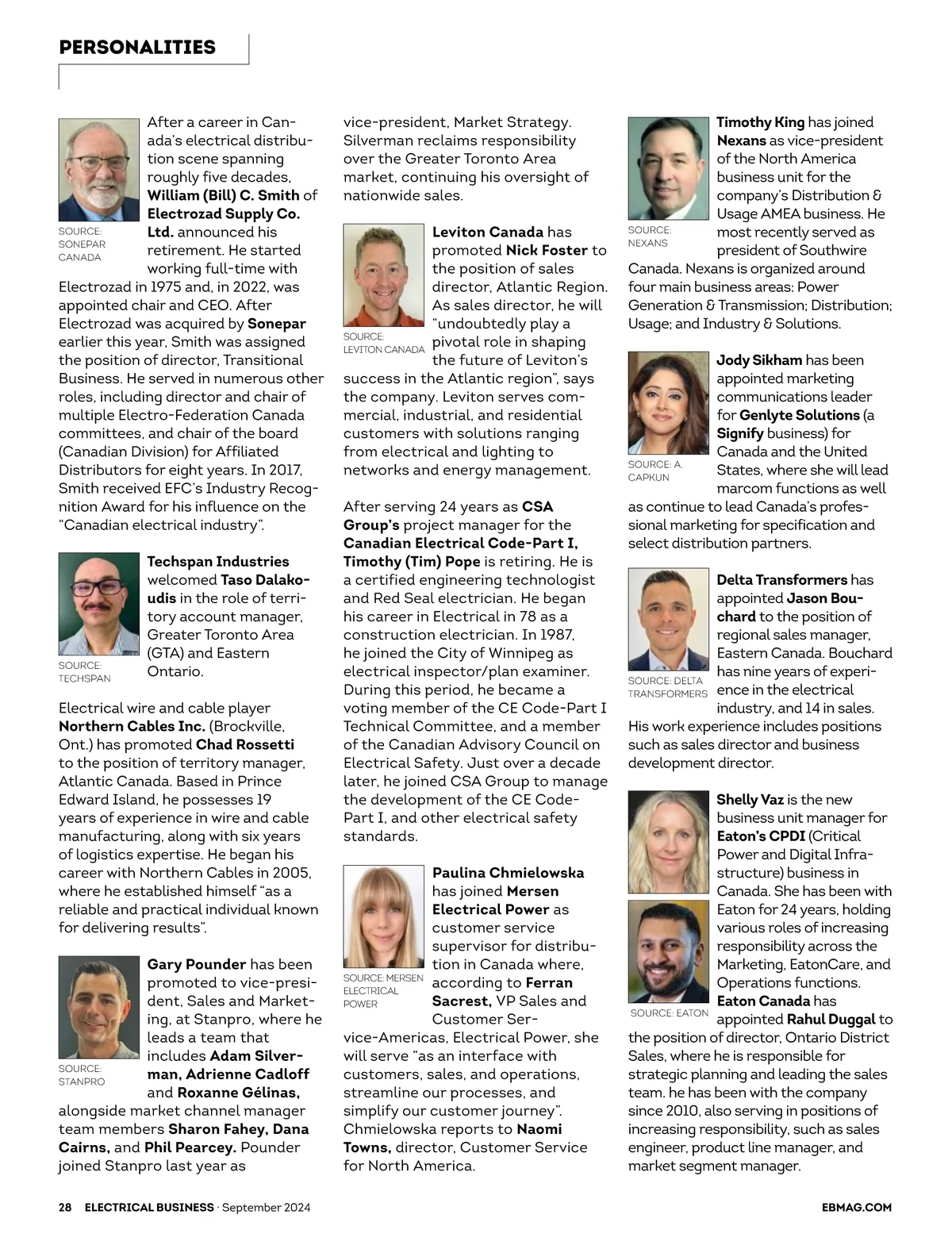 PERSONALITIES

SOURCE: SONEPAR CANADA

After a career in Canada's electrical distribution scene spanning roughly five decades, William (Bill) C. Smith of Electrozad Supply Co. Ltd. announced his retirement. He started working full-time with Electrozad in 1975 and, in 2022, was appointed chair and CEO. After Electrozad was acquired by Sonepar earlier this year, Smith was assigned the position of director, Transitional Business. He served in numerous other roles, including director and chair of multiple Electro-Federation Canada committees, and chair of the board (Canadian Division) for Affiliated Distributors for eight years. In 2017, Smith received EFC's Industry Recognition Award for his influence on the "Canadian electrical industry".

SOURCE: TECHSPAN

Techspan Industries welcomed Taso Dalakoudis in the role of territory account manager, Greater Toronto Area (GTA) and Eastern Ontario.

Electrical wire and cable player Northern Cables Inc. (Brockville, Ont.) has promoted Chad Rossetti to the position of territory manager, Atlantic Canada. Based in Prince Edward Island, he possesses 19 years of experience in wire and cable manufacturing, along with six years of logistics expertise. He began his career with Northern Cables in 2005, where he established himself "as a reliable and practical individual known for delivering results".

SOURCE: STANPRO

Gary Pounder has been promoted to vice-president, Sales and Marketing, at Stanpro, where he leads a team that includes Adam Silverman, Adrienne Cadloff and Roxanne Gélinas, alongside market channel manager team members Sharon Fahey, Dana Cairns, and Phil Pearcey. Pounder joined Stanpro last year as vice-president, Market Strategy. Silverman reclaims responsibility over the Greater Toronto Area market, continuing his oversight of nationwide sales.

SOURCE: LEVITON CANADA

Leviton Canada has promoted Nick Foster to the position of sales director, Atlantic Region. As sales director, he will "undoubtedly play a pivotal role in shaping the future of Leviton's success in the Atlantic region", says the company. Leviton serves commercial, industrial, and residential customers with solutions ranging from electrical and lighting to networks and energy management.

After serving 24 years as CSA Group's project manager for the Canadian Electrical Code-Part I, Timothy (Tim) Pope is retiring. He is a certified engineering technologist and Red Seal electrician. He began his career in Electrical in 78 as a construction electrician. In 1987, he joined the City of Winnipeg as electrical inspector/plan examiner. During this period, he became a voting member of the CE Code-Part I Technical Committee, and a member of the Canadian Advisory Council on Electrical Safety. Just over a decade later, he joined CSA Group to manage the development of the CE Code-Part I, and other electrical safety standards.

SOURCE: MERSEN ELECTRICAL POWER

Paulina Chmielowska has joined Mersen Electrical Power as customer service supervisor for distribution in Canada where, according to Ferran Sacrest, VP Sales and Customer Service-Americas, Electrical Power, she will serve "as an interface with customers, sales, and operations, streamline our processes, and simplify our customer journey". Chmielowska reports to Naomi Towns, director, Customer Service for North America.

SOURCE: NEXANS

Timothy King has joined Nexans as vice-president of the North America business unit for the company's Distribution & Usage AMEA business. He most recently served as president of Southwire Canada. Nexans is organized around four main business areas: Power Generation & Transmission; Distribution; Usage; and Industry & Solutions.

SOURCE: A. CAPKUN

Jody Sikham has been appointed marketing communications leader for Genlyte Solutions (a Signify business) for Canada and the United States, where she will lead marcom functions as well as continue to lead Canada's professional marketing for specification and select distribution partners.

SOURCE: DELTA TRANSFORMERS

Delta Transformers has appointed Jason Bouchard to the position of regional sales manager, Eastern Canada. Bouchard has nine years of experience in the electrical industry, and 14 in sales. His work experience includes positions such as sales director and business development director.

SOURCE: EATON

Shelly Vaz is the new business unit manager for Eaton's CPDI (Critical Power and Digital Infrastructure) business in Canada. She has been with Eaton for 24 years, holding various roles of increasing responsibility across the Marketing, EatonCare, and Operations functions. Eaton Canada has appointed Rahul Duggal to the position of director, Ontario District Sales, where he is responsible for strategic planning and leading the sales team. he has been with the company since 2010, also serving in positions of increasing responsibility, such as sales engineer, product line manager, and market segment manager.

28 ELECTRICAL BUSINESS · September 2024 EBMAG.COM